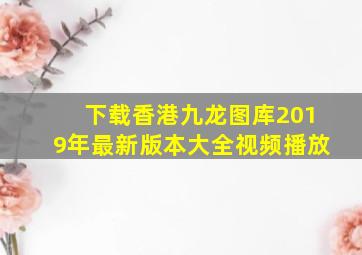 下载香港九龙图库2019年最新版本大全视频播放